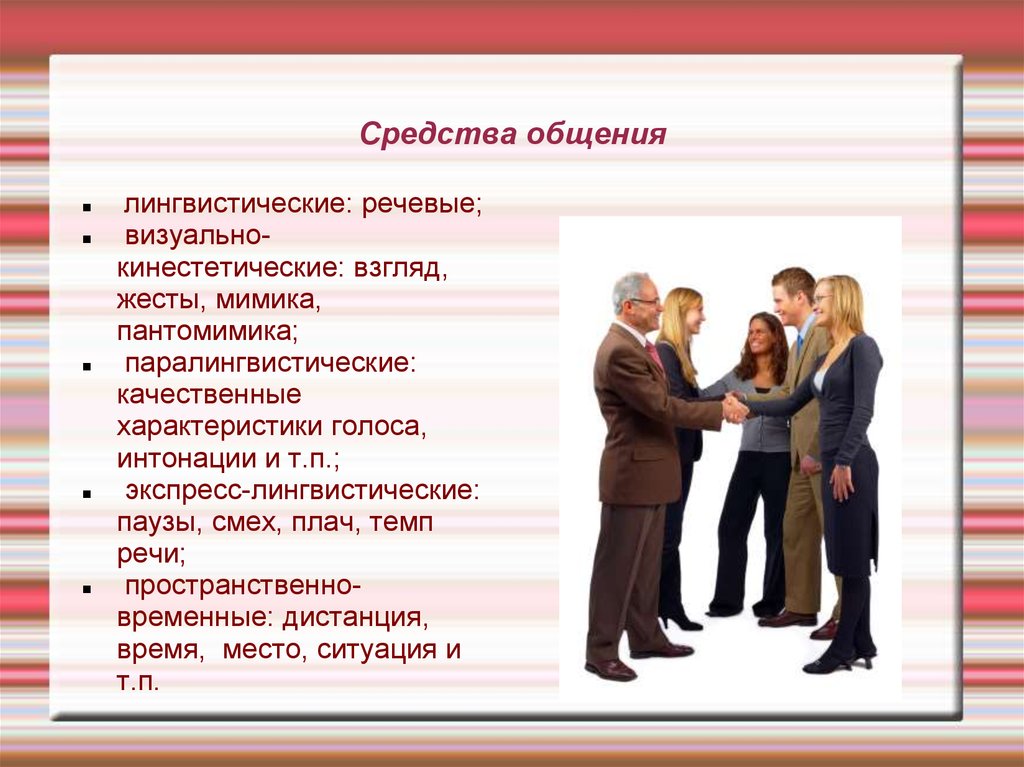 Средства общения

- лингвистические: речевые;
- визуально-кинестетические: взгляд, жесты, мимика, пантомимика;
- паралингвистические: качественные характеристики голоса, интонации и т.п.;
- экспресс-лингвистические: паузы, смех, плач, темп речи;
- пространственно-временные: дистанция, время, место, ситуация и т.п.